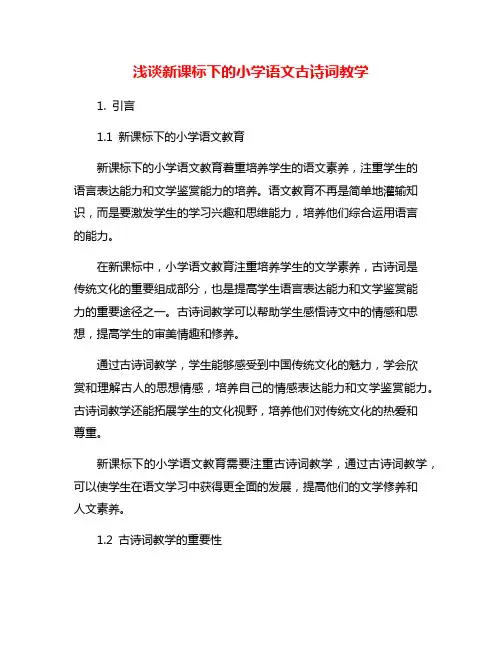 浅谈新课标下的小学语文古诗词教学

1. 引言

1.1 新课标下的小学语文教育

新课标下的小学语文教育着重培养学生的语文素养，注重学生的语言表达能力和文学鉴赏能力的培养。语文教育不再是简单地灌输知识，而是要激发学生的学习兴趣和思维能力，培养他们综合运用语言的能力。

在新课标中，小学语文教育注重培养学生的文学素养，古诗词是传统文化的重要组成部分，也是提高学生语言表达能力和文学鉴赏能力的重要途径之一。古诗词教学可以帮助学生感悟诗文中的情感和思想，提高学生的审美情趣和修养。

通过古诗词教学，学生能够感受到中国传统文化的魅力，学会欣赏和理解古人的思想情感，培养自己的情感表达能力和文学鉴赏能力。古诗词教学还能拓展学生的文化视野，培养他们对传统文化的热爱和尊重。

新课标下的小学语文教育需要注重古诗词教学，通过古诗词教学，可以使学生在语文学习中获得更全面的发展，提高他们的文学修养和人文素养。

1.2 古诗词教学的重要性